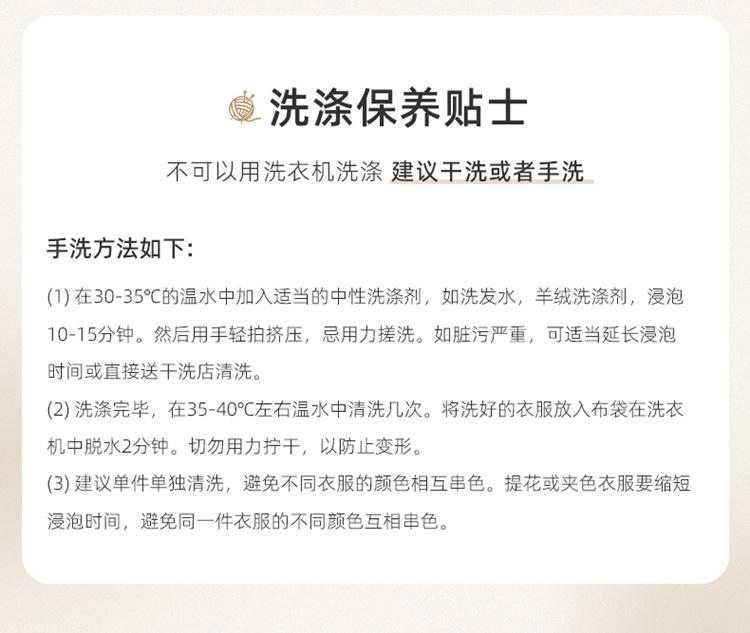 洗涤保养贴士

不可以用洗衣机洗涤 建议干洗或者手洗

手洗方法如下：

(1) 在30-35℃的温水中加入适当的中性洗涤剂，如洗发水，羊绒洗涤剂，浸泡10-15分钟。然后用手轻拍挤压，忌用力搓洗。如脏污严重，可适当延长浸泡时间或直接送干洗店清洗。

(2) 洗涤完毕，在35-40℃左右温水中清洗几次。将洗好的衣服放入布袋在洗衣机中脱水2分钟。切勿用力拧干，以防止变形。

(3) 建议单件单独清洗，避免不同衣服的颜色相互串色。提花或夹色衣服要缩短浸泡时间，避免同一件衣服的不同颜色互相串色。